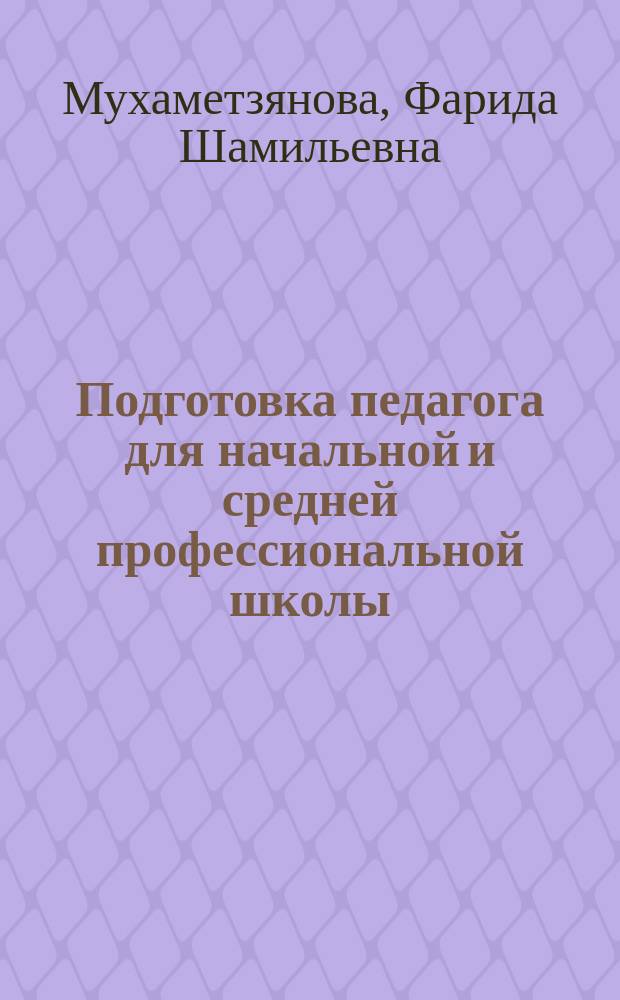 Мухаметзянова, Фарида Шамильевна

Подготовка педагога для начальной и средней профессиональной школы